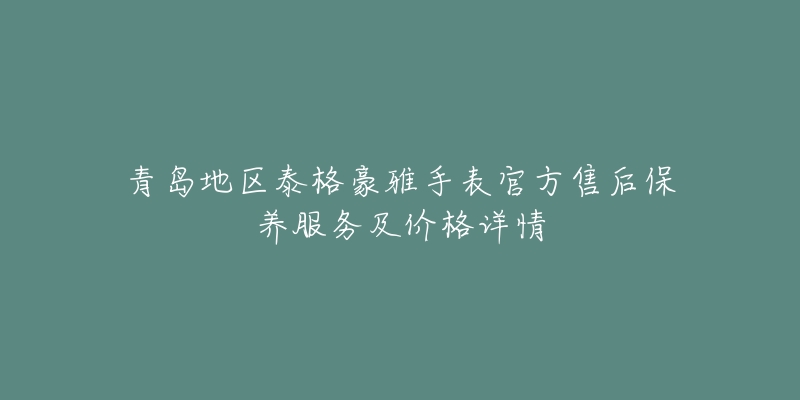 青岛地区泰格豪雅手表官方售后保养服务及价格详情